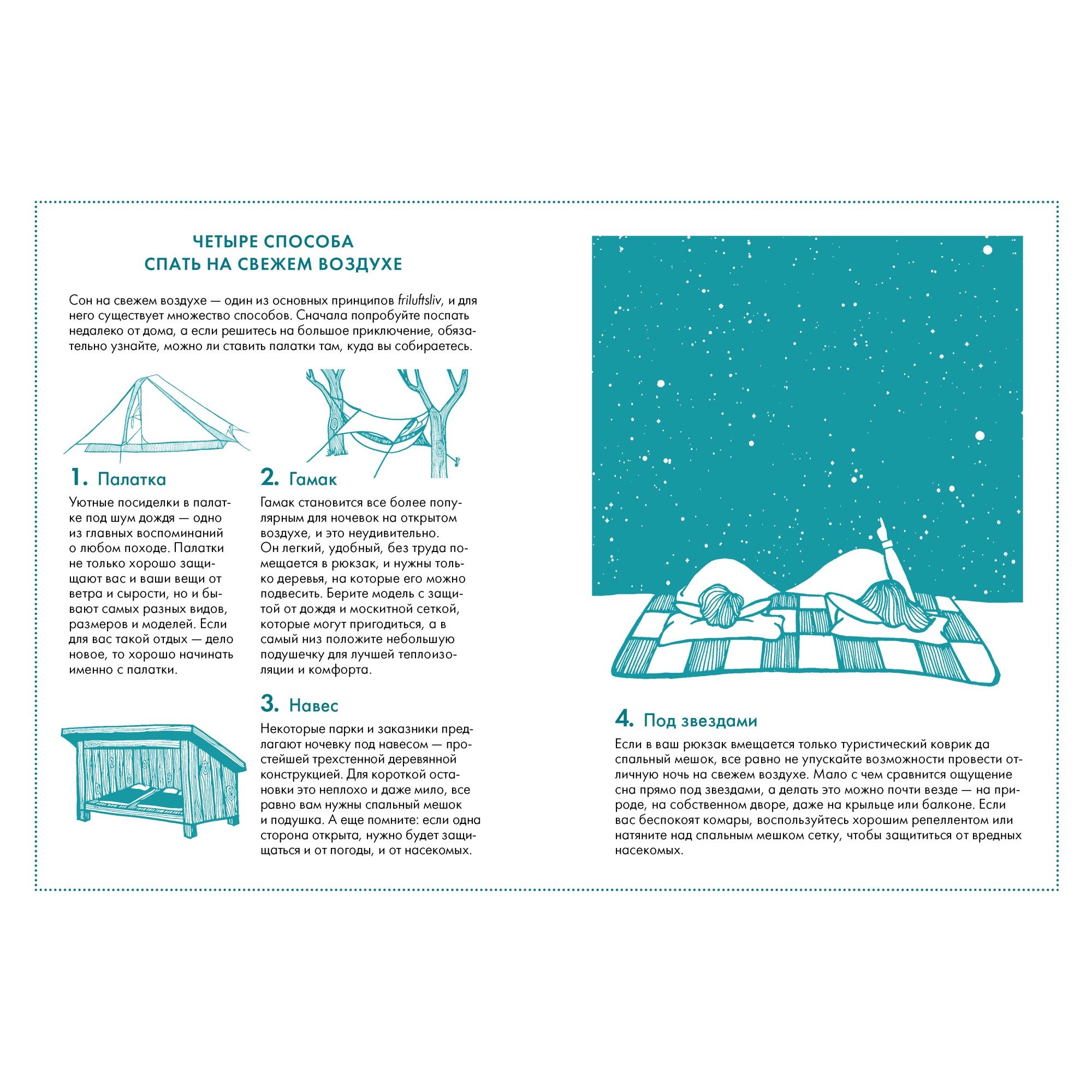 ЧЕТЫРЕ СПОСОБА
СПАТЬ НА СВЕЖЕМ ВОЗДУХЕ

Сон на свежем воздухе — один из основных принципов friluftsliv, и для него существует множество способов. Сначала попробуйте поспать недалеко от дома, а если решитесь на большое приключение, обязательно узнайте, можно ли ставить палатки там, куда вы собираетесь.

1. Палатка

Уютные посиделки в палатке под шум дождя — одно из главных воспоминаний о любом походе. Палатки не только хорошо защищают вас и ваши вещи от ветра и сырости, но и бывают самых разных видов, размеров и моделей. Если для вас такой отдых — дело новое, то хорошо начинать именно с палатки.

2. Гамак

Гамак становится все более популярным для ночевок на открытом воздухе, и это неудивительно. Он легкий, удобный, без труда помещается в рюкзак, и нужны только деревья, на которые его можно подвесить. Берите модель с защитой от дождя и москитной сеткой, которые могут пригодиться, а в самый низ положите небольшую подушечку для лучшей теплоизоляции и комфорта.

3. Навес

Некоторые парки и заказники предлагают ночевку под навесом — простейшей трехстенной деревянной конструкцией. Для короткой остановки это неплохо и даже мило, все равно вам нужны спальный мешок и подушка. А еще помните: если одна сторона открыта, нужно будет защищаться и от погоды, и от насекомых.

4. Под звездами

Если в ваш рюкзак вмещается только туристический коврик да спальный мешок, все равно не упускайте возможности провести отличную ночь на свежем воздухе. Мало с чем сравнится ощущение сна прямо под звездами, а делать это можно почти везде — на природе, на собственном дворе, даже на крыльце или балконе. Если вас беспокоят комары, воспользуйтесь хорошим репеллентом или натяните над спальным мешком сетку, чтобы защититься от вредных насекомых.